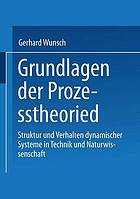 Gerhard Wunsch

Grundlagen der Prozesstheoried

Struktur und Verhalten dynamischer Systeme in Technik und Naturwissenschaft